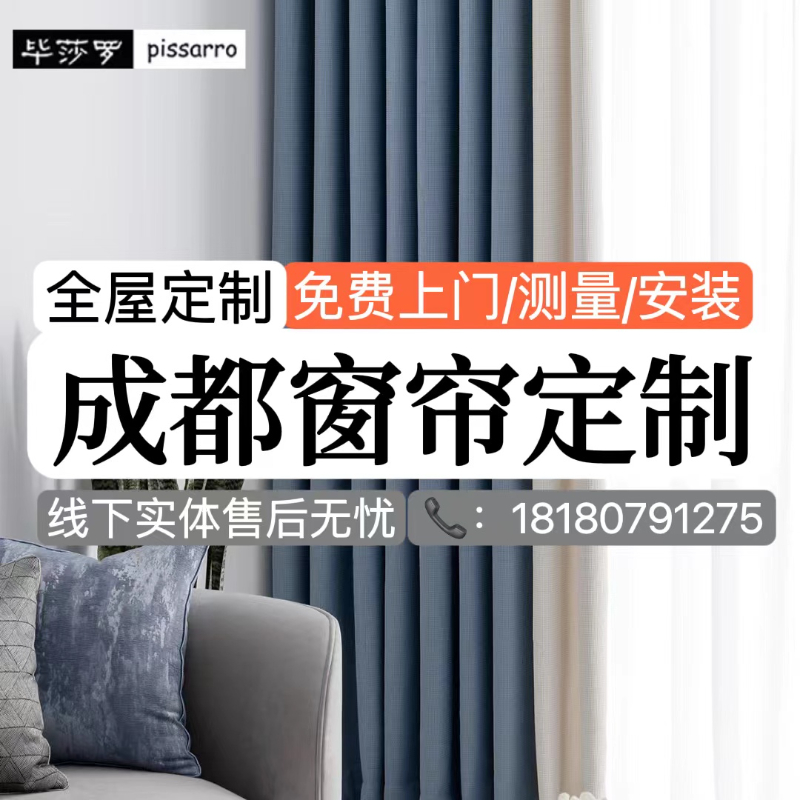 毕莎罗 pissarro

全屋定制 免费上门/测量/安装

成都窗帘定制

线下实体售后无忧 ：18180791275